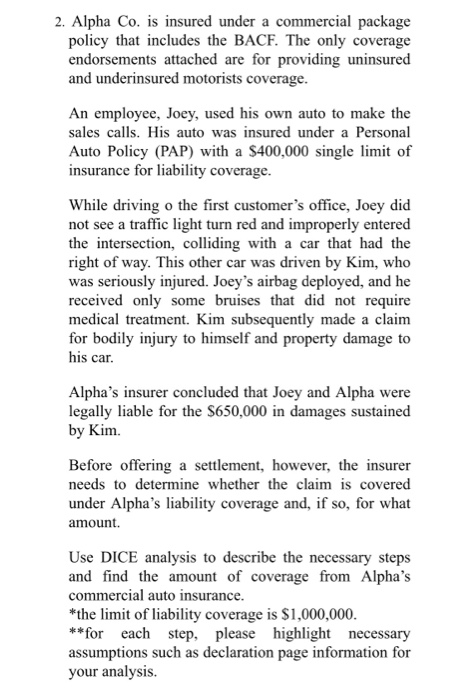 2. Alpha Co. is insured under a commercial package policy that includes the BACF. The only coverage endorsements attached are for providing uninsured and underinsured motorists coverage.

An employee, Joey, used his own auto to make the sales calls. His auto was insured under a Personal Auto Policy (PAP) with a \$400,000 single limit of insurance for liability coverage.

While driving o the first customer's office, Joey did not see a traffic light turn red and improperly entered the intersection, colliding with a car that had the right of way. This other car was driven by Kim, who was seriously injured. Joey's airbag deployed, and he received only some bruises that did not require medical treatment. Kim subsequently made a claim for bodily injury to himself and property damage to his car.

Alpha's insurer concluded that Joey and Alpha were legally liable for the \$650,000 in damages sustained by Kim.

Before offering a settlement, however, the insurer needs to determine whether the claim is covered under Alpha's liability coverage and, if so, for what amount.

Use DICE analysis to describe the necessary steps and find the amount of coverage from Alpha's commercial auto insurance.
*the limit of liability coverage is \$1,000,000.
**for each step, please highlight necessary assumptions such as declaration page information for your analysis.